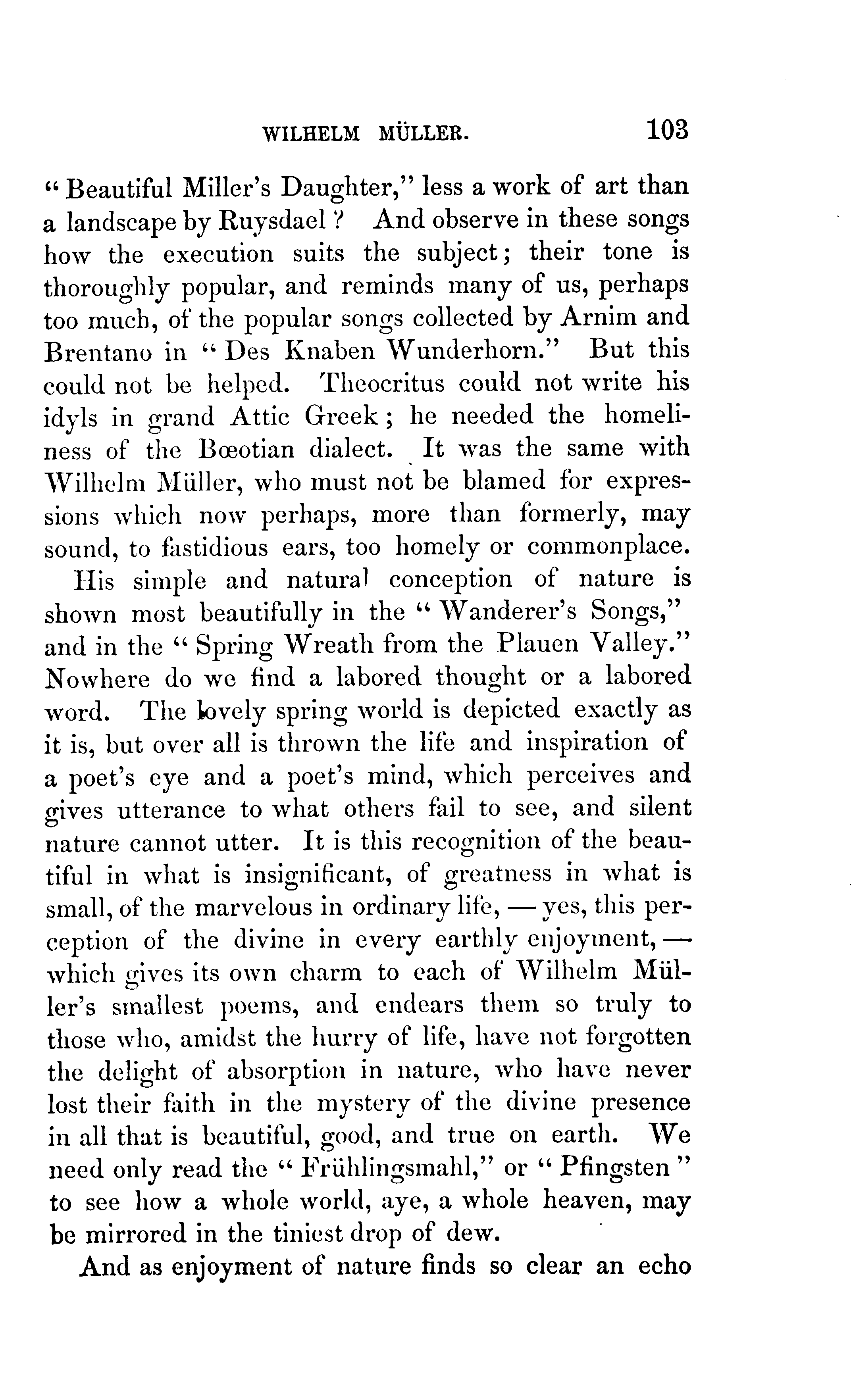 WILHELM MÜLLER. 103

"Beautiful Miller's Daughter," less a work of art than a landscape by Ruysdael? And observe in these songs how the execution suits the subject; their tone is thoroughly popular, and reminds many of us, perhaps too much, of the popular songs collected by Arnim and Brentano in "Des Knaben Wunderhorn." But this could not be helped. Theocritus could not write his idyls in grand Attic Greek; he needed the homeliness of the Bœotian dialect. It was the same with Wilhelm Müller, who must not be blamed for expressions which now perhaps, more than formerly, may sound, to fastidious ears, too homely or commonplace.

His simple and natural conception of nature is shown most beautifully in the "Wanderer's Songs," and in the "Spring Wreath from the Plauen Valley." Nowhere do we find a labored thought or a labored word. The lovely spring world is depicted exactly as it is, but over all is thrown the life and inspiration of a poet's eye and a poet's mind, which perceives and gives utterance to what others fail to see, and silent nature cannot utter. It is this recognition of the beautiful in what is insignificant, of greatness in what is small, of the marvelous in ordinary life, — yes, this perception of the divine in every earthly enjoyment, — which gives its own charm to each of Wilhelm Müller's smallest poems, and endears them so truly to those who, amidst the hurry of life, have not forgotten the delight of absorption in nature, who have never lost their faith in the mystery of the divine presence in all that is beautiful, good, and true on earth. We need only read the "Frühlingsmahl," or "Pfingsten" to see how a whole world, aye, a whole heaven, may be mirrored in the tiniest drop of dew.

And as enjoyment of nature finds so clear an echo